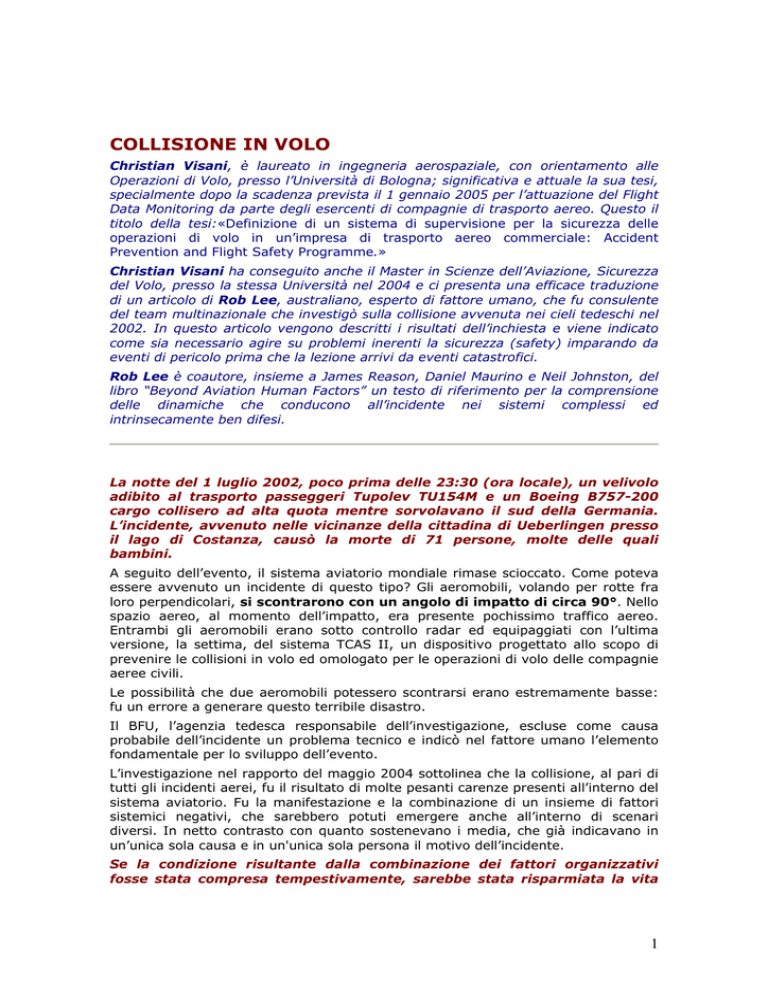 COLLISIONE IN VOLO

Christian Visani, è laureato in ingegneria aerospaziale, con orientamento alle Operazioni di Volo, presso l'Università di Bologna; significativa e attuale la sua tesi, specialmente dopo la scadenza prevista il 1 gennaio 2005 per l'attuazione del Flight Data Monitoring da parte degli esercenti di compagnie di trasporto aereo. Questo il titolo della tesi:«Definizione di un sistema di supervisione per la sicurezza delle operazioni di volo in un'impresa di trasporto aereo commerciale: Accident Prevention and Flight Safety Programme.»

Christian Visani ha conseguito anche il Master in Scienze dell'Aviazione, Sicurezza del Volo, presso la stessa Università nel 2004 e ci presenta una efficace traduzione di un articolo di Rob Lee, australiano, esperto di fattore umano, che fu consulente del team multinazionale che investigò sulla collisione avvenuta nei cieli tedeschi nel 2002. In questo articolo vengono descritti i risultati dell'inchiesta e viene indicato come sia necessario agire su problemi inerenti la sicurezza (safety) imparando da eventi di pericolo prima che la lezione arrivi da eventi catastrofici.

Rob Lee è coautore, insieme a James Reason, Daniel Maurino e Neil Johnston, del libro "Beyond Aviation Human Factors" un testo di riferimento per la comprensione delle dinamiche che conducono all'incidente nei sistemi complessi ed intrinsecamente ben difesi.

La notte del 1 luglio 2002, poco prima delle 23:30 (ora locale), un velivolo adibito al trasporto passeggeri Tupolev TU154M e un Boeing B757-200 cargo collisero ad alta quota mentre sorvolavano il sud della Germania. L'incidente, avvenuto nelle vicinanze della cittadina di Ueberlingen presso il lago di Costanza, causò la morte di 71 persone, molte delle quali bambini.

A seguito dell'evento, il sistema aviatorio mondiale rimase scioccato. Come poteva essere avvenuto un incidente di questo tipo? Gli aeromobili, volando per rotte fra loro perpendicolari, si scontrarono con un angolo di impatto di circa 90°. Nello spazio aereo, al momento dell'impatto, era presente pochissimo traffico aereo. Entrambi gli aeromobili erano sotto controllo radar ed equipaggiati con l'ultima versione, la settima, del sistema TCAS II, un dispositivo progettato allo scopo di prevenire le collisioni in volo ed omologato per le operazioni di volo delle compagnie aeree civili.

Le possibilità che due aeromobili potessero scontrarsi erano estremamente basse: fu un errore a generare questo terribile disastro.

Il BFU, l'agenzia tedesca responsabile dell'investigazione, escluse come causa probabile dell'incidente un problema tecnico e indicò nel fattore umano l'elemento fondamentale per lo sviluppo dell'evento.

L'investigazione nel rapporto del maggio 2004 sottolinea che la collisione, al pari di tutti gli incidenti aerei, fu il risultato di molte pesanti carenze presenti all'interno del sistema aviatorio. Fu la manifestazione e la combinazione di un insieme di fattori sistemici negativi, che sarebbero potuti emergere anche all'interno di scenari diversi. In netto contrasto con quanto sostenevano i media, che già indicavano in un'unica sola causa e in un'unica sola persona il motivo dell'incidente.

Se la condizione risultante dalla combinazione dei fattori organizzativi fosse stata compresa tempestivamente, sarebbe stata risparmiata la vita

1